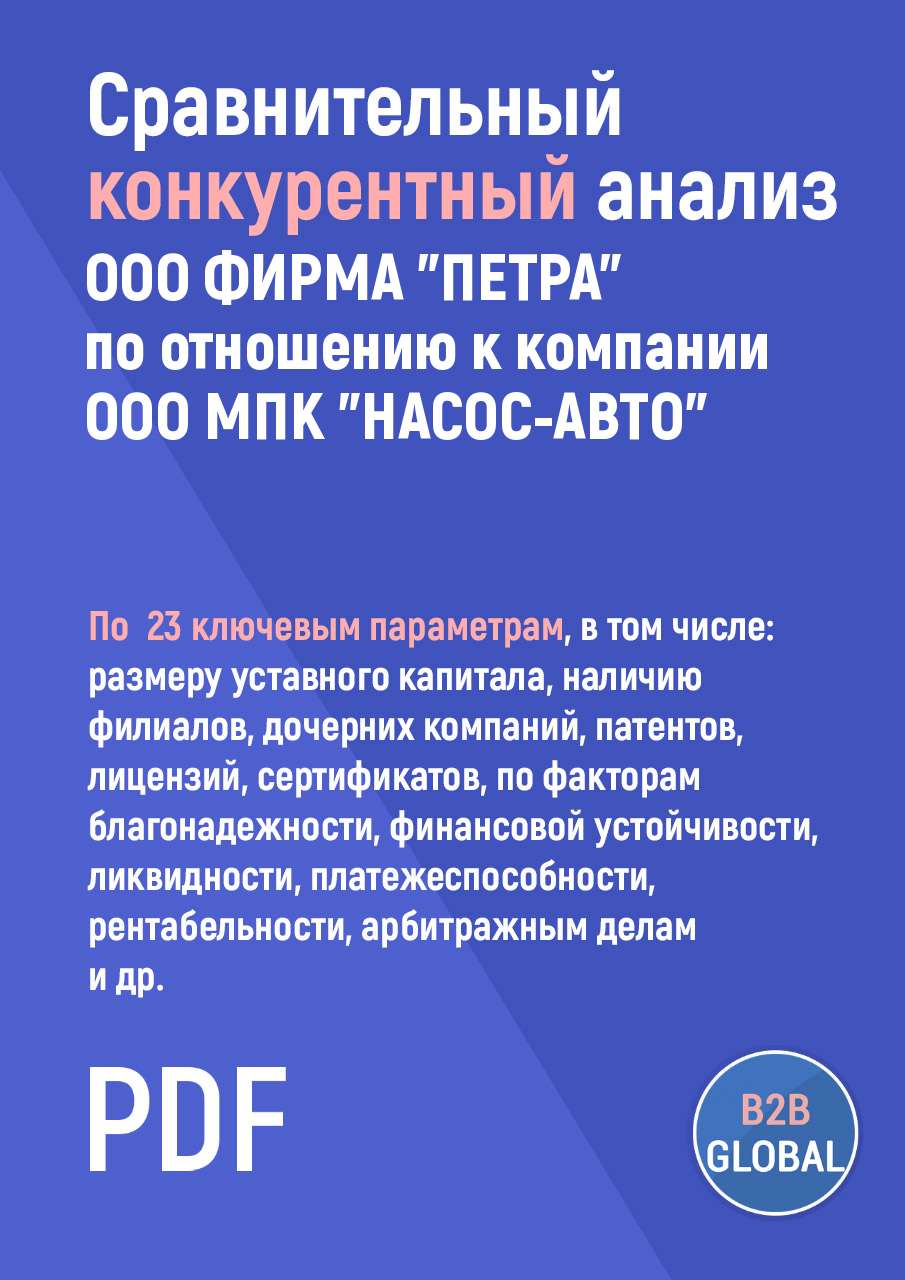 Сравнительный конкурентный анализ ООО ФИРМА "ПЕТРА" по отношению к компании ООО МПК "НАСОС-АВТО"

По 23 ключевым параметрам, в том числе: размеру уставного капитала, наличию филиалов, дочерних компаний, патентов, лицензий, сертификатов, по факторам благонадежности, финансовой устойчивости, ликвидности, платежеспособности, рентабельности, арбитражным делам и др.

PDF

B2B GLOBAL